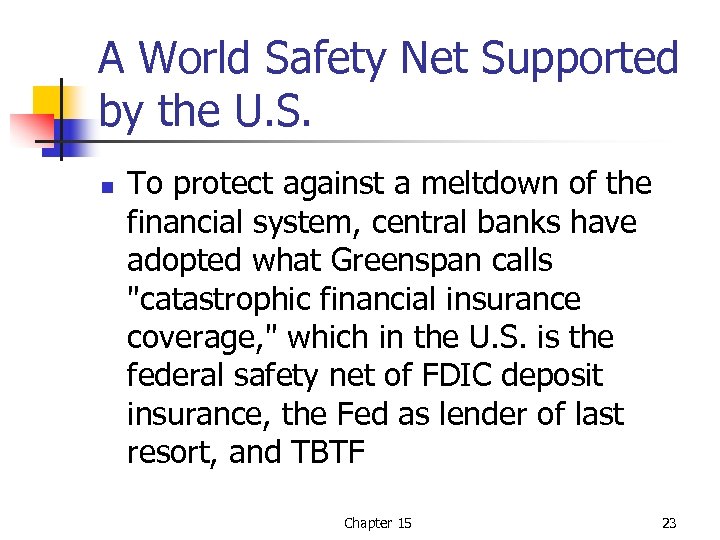 A World Safety Net Supported by the U.S.

To protect against a meltdown of the financial system, central banks have adopted what Greenspan calls "catastrophic financial insurance coverage," which in the U.S. is the federal safety net of FDIC deposit insurance, the Fed as lender of last resort, and TBTF

Chapter 15

23